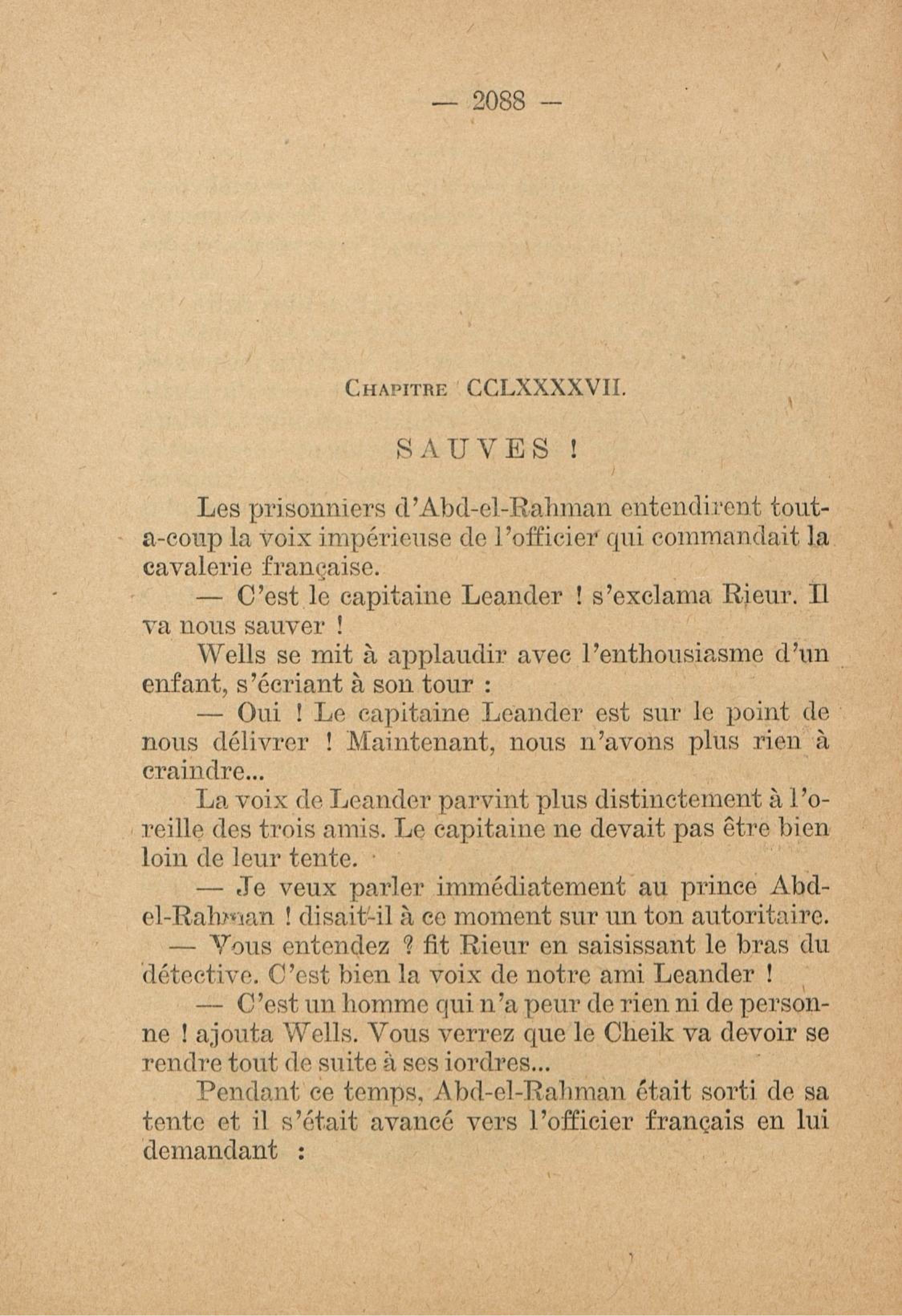 — 2088 —

Chapitre CCLXXXXVII.

SAUVES !

Les prisonniers d'Abd-el-Rahman entendirent tout-a-coup la voix impérieuse de l'officier qui commandait la cavalerie française.

— C'est le capitaine Leander ! s'exclama Rieur. Il va nous sauver !

Wells se mit à applaudir avec l'enthousiasme d'un enfant, s'écriant à son tour :

— Oui ! Le capitaine Leander est sur le point de nous délivrer ! Maintenant, nous n'avons plus rien à craindre...

La voix de Leander parvint plus distinctement à l'oreille des trois amis. Le capitaine ne devait pas être bien loin de leur tente.

— Je veux parler immédiatement au prince Abd-el-Rahman ! disait-il à ce moment sur un ton autoritaire.

— Vous entendez ? fit Rieur en saisissant le bras du détective. C'est bien la voix de notre ami Leander !

— C'est un homme qui n'a peur de rien ni de personne ! ajouta Wells. Vous verrez que le Cheik va devoir se rendre tout de suite à ses iordres...

Pendant ce temps, Abd-el-Rahman était sorti de sa tente et il s'était avancé vers l'officier français en lui demandant :